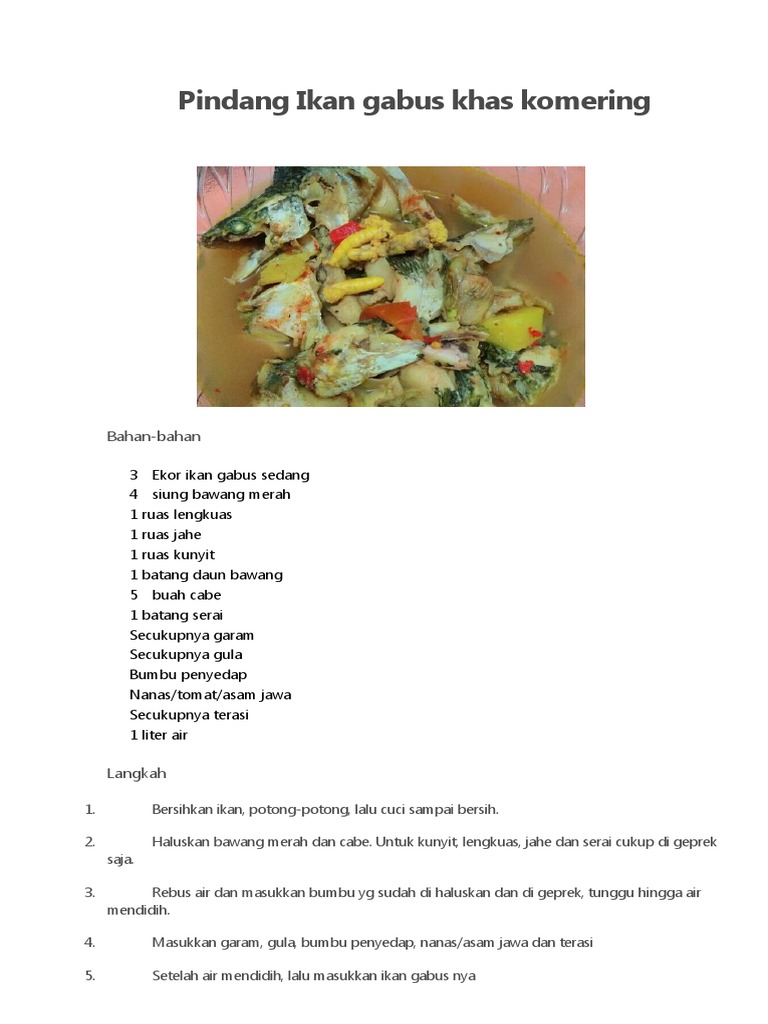 Pindang Ikan gabus khas komering

Bahan-bahan

3 Ekor ikan gabus sedang
4 siung bawang merah
1 ruas lengkuas
1 ruas jahe
1 ruas kunyit
1 batang daun bawang
5 buah cabe
1 batang serai
Secukupnya garam
Secukupnya gula
Bumbu penyedap
Nanas/tomat/asam jawa
Secukupnya terasi
1 liter air

Langkah

1. Bersihkan ikan, potong-potong, lalu cuci sampai bersih.

2. Haluskan bawang merah dan cabe. Untuk kunyit, lengkuas, jahe dan serai cukup di geprek saja.

3. Rebus air dan masukkan bumbu yg sudah di haluskan dan di geprek, tunggu hingga air mendidih.

4. Masukkan garam, gula, bumbu penyedap, nanas/asam jawa dan terasi

5. Setelah air mendidih, lalu masukkan ikan gabus nya